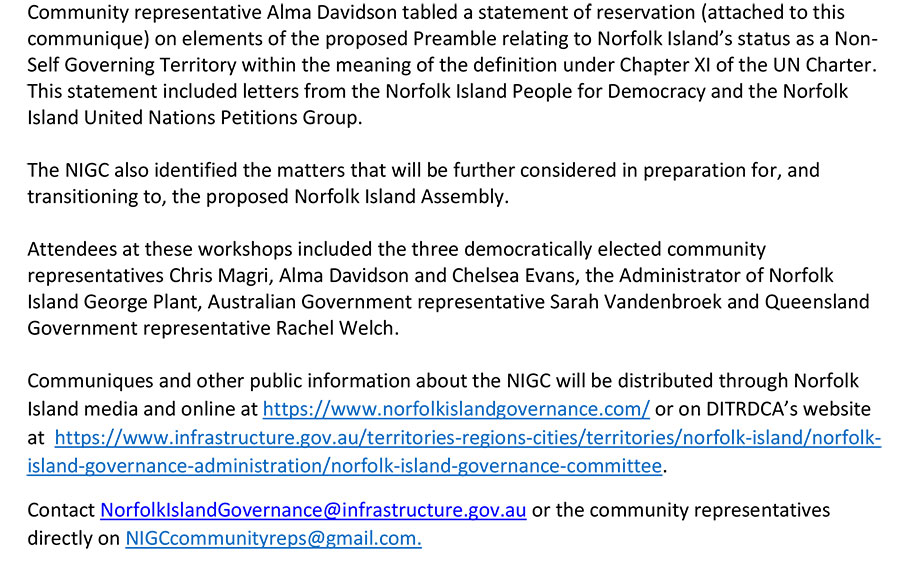 Community representative Alma Davidson tabled a statement of reservation (attached to this communique) on elements of the proposed Preamble relating to Norfolk Island's status as a Non-Self Governing Territory within the meaning of the definition under Chapter XI of the UN Charter. This statement included letters from the Norfolk Island People for Democracy and the Norfolk Island United Nations Petitions Group.

The NIGC also identified the matters that will be further considered in preparation for, and transitioning to, the proposed Norfolk Island Assembly.

Attendees at these workshops included the three democratically elected community representatives Chris Magri, Alma Davidson and Chelsea Evans, the Administrator of Norfolk Island George Plant, Australian Government representative Sarah Vandenbroek and Queensland Government representative Rachel Welch.

Communiques and other public information about the NIGC will be distributed through Norfolk Island media and online at https://www.norfolkislandgovernance.com/ or on DITRDCA's website at https://www.infrastructure.gov.au/territories-regions-cities/territories/norfolk-island/norfolk-island-governance-administration/norfolk-island-governance-committee.

Contact NorfolkIslandGovernance@infrastructure.gov.au or the community representatives directly on NIGCcommunityreps@gmail.com.